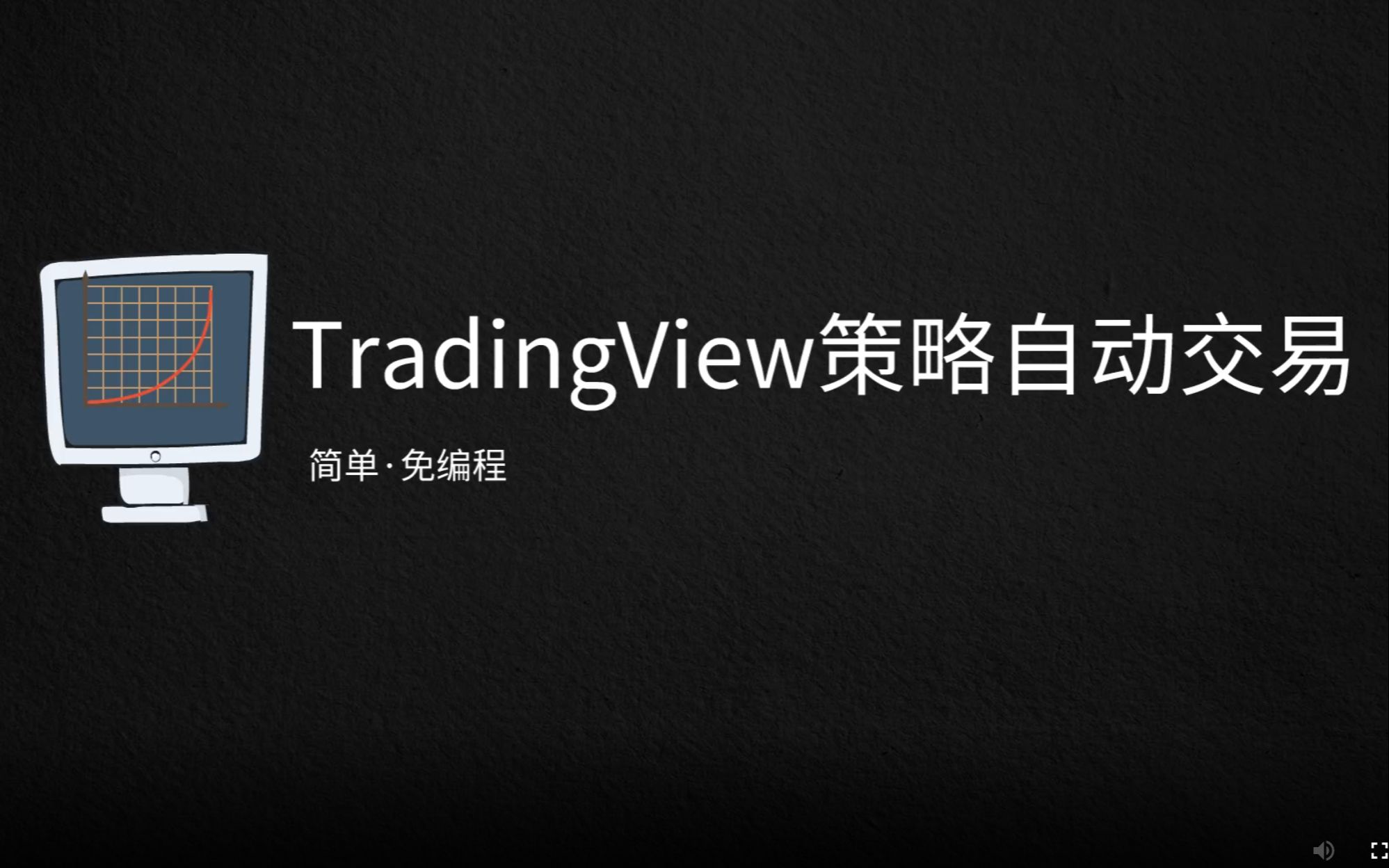 TradingView策略自动交易

简单·免编程